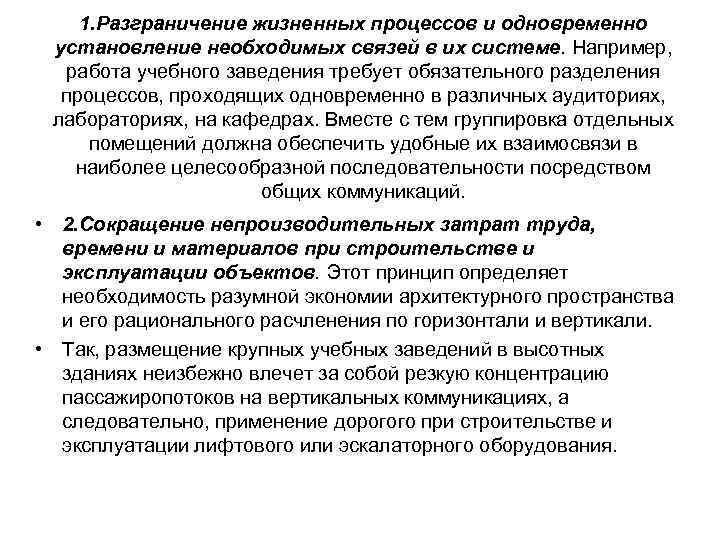 1.Разграничение жизненных процессов и одновременно установление необходимых связей в их системе. Например, работа учебного заведения требует обязательного разделения процессов, проходящих одновременно в различных аудиториях, лабораториях, на кафедрах. Вместе с тем группировка отдельных помещений должна обеспечить удобные их взаимосвязи в наиболее целесообразной последовательности посредством общих коммуникаций.

• 2.Сокращение непроизводительных затрат труда, времени и материалов при строительстве и эксплуатации объектов. Этот принцип определяет необходимость разумной экономии архитектурного пространства и его рационального расчленения по горизонтали и вертикали.

• Так, размещение крупных учебных заведений в высотных зданиях неизбежно влечет за собой резкую концентрацию пассажиропотоков на вертикальных коммуникациях, а следовательно, применение дорогого при строительстве и эксплуатации лифтового или эскалаторного оборудования.